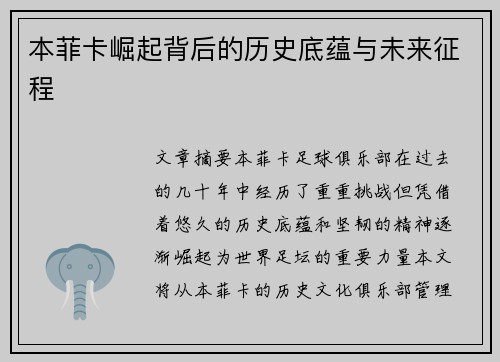 本菲卡崛起背后的历史底蕴与未来征程

文章摘要本菲卡足球俱乐部在过去的几十年中经历了重重挑战但凭借着悠久的历史底蕴和坚韧的精神逐渐崛起为世界足坛的重要力量本文将从本菲卡的历史文化俱乐部管理